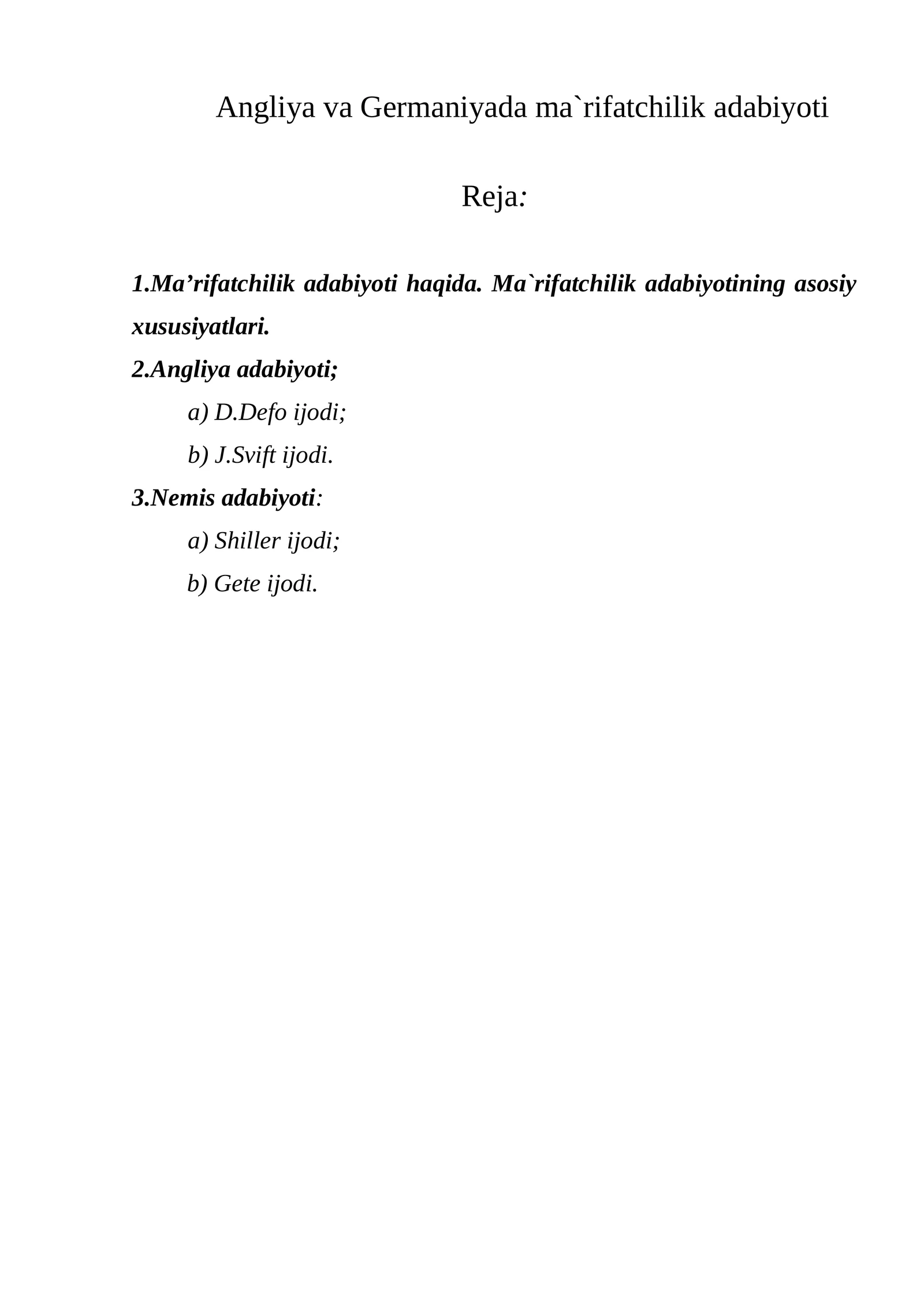 Angliya va Germaniyada ma`rifatchilik adabiyoti

Reja:

1.Ma’rifatchilik adabiyoti haqida. Ma`rifatchilik adabiyotining asosiy xususiyatlari.

2.Angliya adabiyoti;

a) D.Defo ijodi;

b) J.Svift ijodi.

3.Nemis adabiyoti:

a) Shiller ijodi;

b) Gete ijodi.